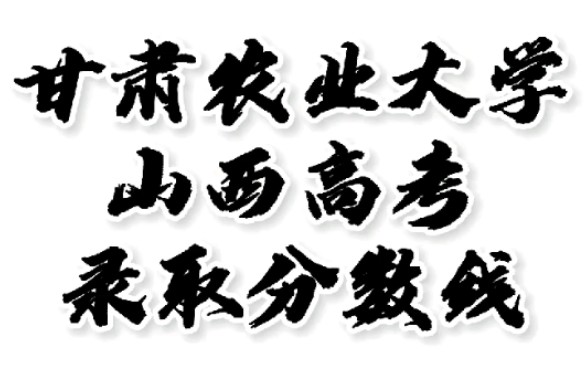 甘肃农业大学
山西高考
录取分数线